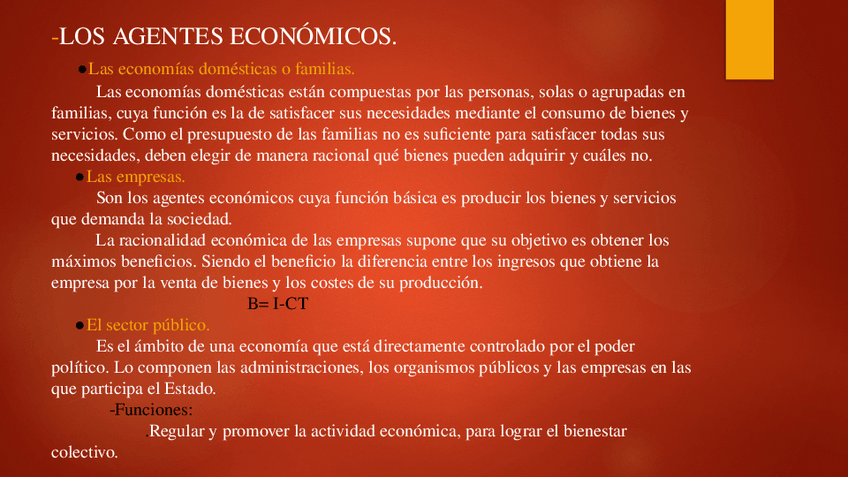 -LOS AGENTES ECONÓMICOS.

●Las economías domésticas o familias.

Las economías domésticas están compuestas por las personas, solas o agrupadas en familias, cuya función es la de satisfacer sus necesidades mediante el consumo de bienes y servicios. Como el presupuesto de las familias no es suficiente para satisfacer todas sus necesidades, deben elegir de manera racional qué bienes pueden adquirir y cuáles no.

●Las empresas.

Son los agentes económicos cuya función básica es producir los bienes y servicios que demanda la sociedad.

La racionalidad económica de las empresas supone que su objetivo es obtener los máximos beneficios. Siendo el beneficio la diferencia entre los ingresos que obtiene la empresa por la venta de bienes y los costes de su producción.

B= I-CT

●El sector público.

Es el ámbito de una economía que está directamente controlado por el poder político. Lo componen las administraciones, los organismos públicos y las empresas en las que participa el Estado.

-Funciones:

.Regular y promover la actividad económica, para lograr el bienestar colectivo.